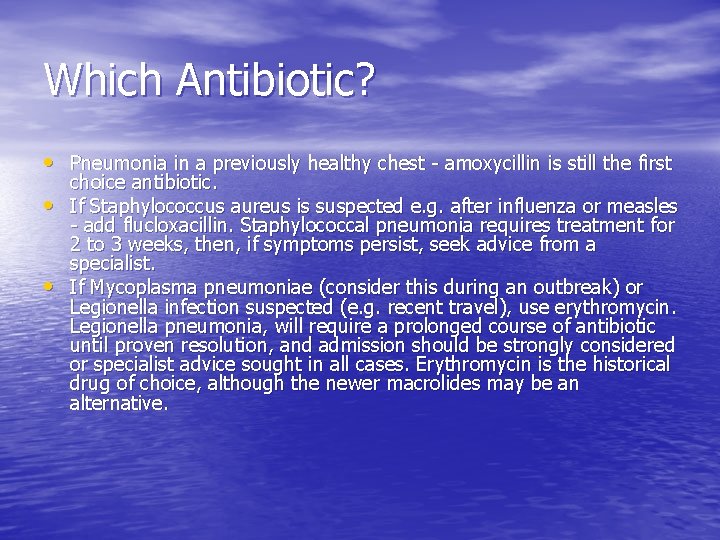 Which Antibiotic?

• Pneumonia in a previously healthy chest - amoxycillin is still the first choice antibiotic.
• If Staphylococcus aureus is suspected e.g. after influenza or measles - add flucloxacillin. Staphylococcal pneumonia requires treatment for 2 to 3 weeks, then, if symptoms persist, seek advice from a specialist.
• If Mycoplasma pneumoniae (consider this during an outbreak) or Legionella infection suspected (e.g. recent travel), use erythromycin. Legionella pneumonia, will require a prolonged course of antibiotic until proven resolution, and admission should be strongly considered or specialist advice sought in all cases. Erythromycin is the historical drug of choice, although the newer macrolides may be an alternative.